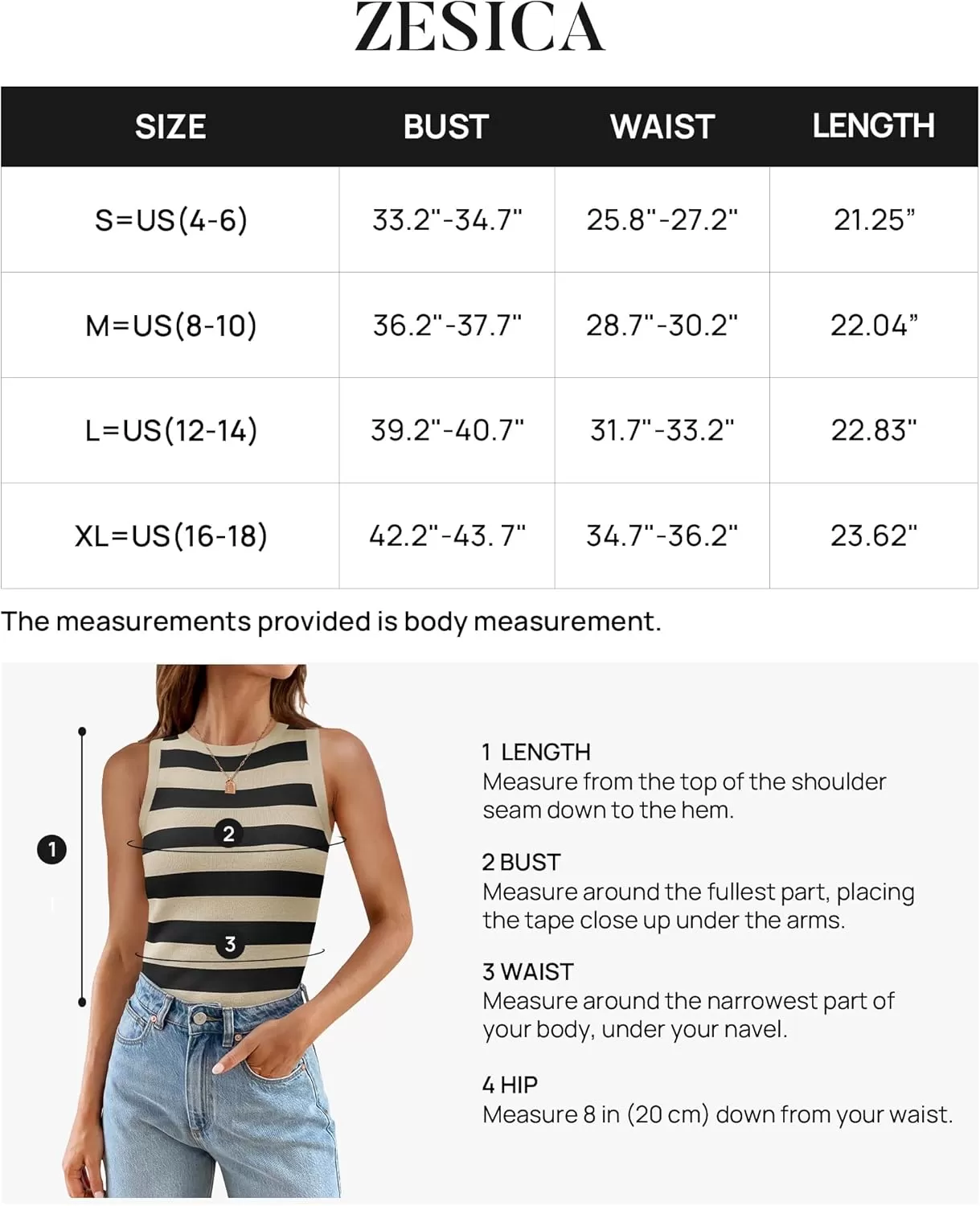 ZESICA

| SIZE | BUST | WAIST | LENGTH |
|---|---|---|---|
| S=US(4-6) | 33.2"-34.7" | 25.8"-27.2" | 21.25” |
| M=US(8-10) | 36.2"-37.7" | 28.7"-30.2" | 22.04” |
| L=US(12-14) | 39.2"-40.7" | 31.7"-33.2" | 22.83" |
| XL=US(16-18) | 42.2"-43. 7" | 34.7"-36.2" | 23.62" |

The measurements provided is body measurement.

1

2

3

1 LENGTH
Measure from the top of the shoulder seam down to the hem.

2 BUST
Measure around the fullest part, placing the tape close up under the arms.

3 WAIST
Measure around the narrowest part of your body, under your navel.

4 HIP
Measure 8 in (20 cm) down from your waist.